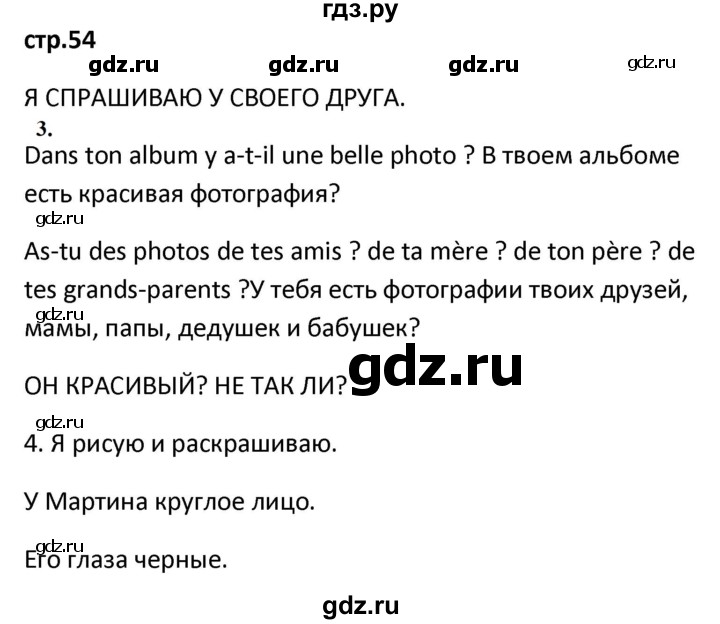 гдз.ру

стр.54

gdz.ru gdz.ru gdz.ru gdz.ru

Я СПРАШИВАЮ У СВОЕГО ДРУГА.

3.

Dans ton album y a-t-il une belle photo ? В твоем альбоме есть красивая фотография?

gdz.ru

As-tu des photos de tes amis ? de ta mère ? de ton père ? de tes grands-parents ?У тебя есть фотографии твоих друзей, мамы, папы, дедушек и бабушек?

gdz.ru

ОН КРАСИВЫЙ? НЕ ТАК ЛИ?

gdz.ru

gdz.ru

4. Я рисую и раскрашиваю.

У Мартина круглое лицо.

gdz.ru

Его глаза черные.

gdz.ru